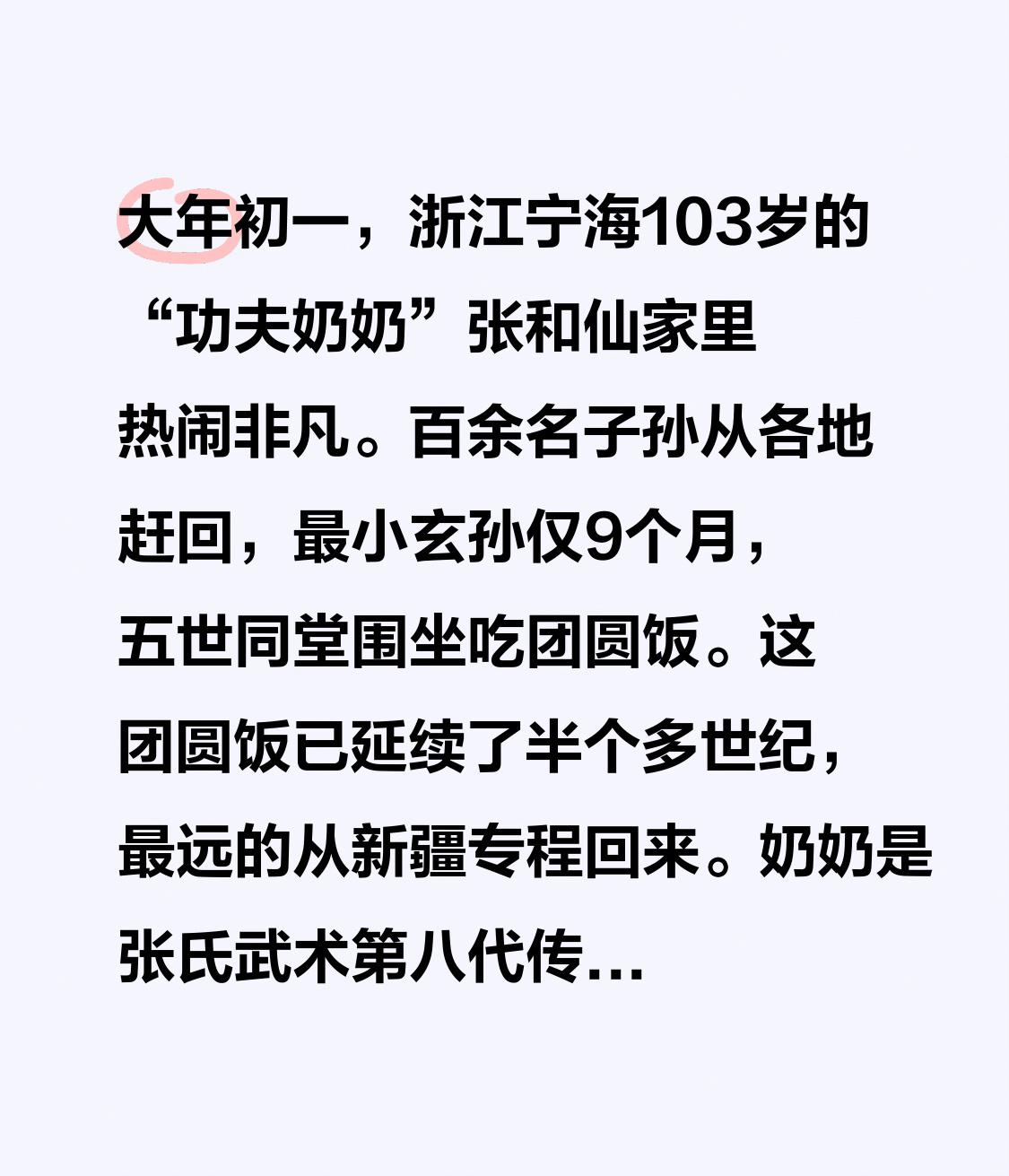 大年初一，浙江宁海103岁的“功夫奶奶”张和仙家里热闹非凡。百余名子孙从各地赶回，最小玄孙仅9个月，五世同堂围坐吃团圆饭。这团圆饭已延续了半个多世纪，最远的从新疆专程回来。奶奶是张氏武术第八代传...